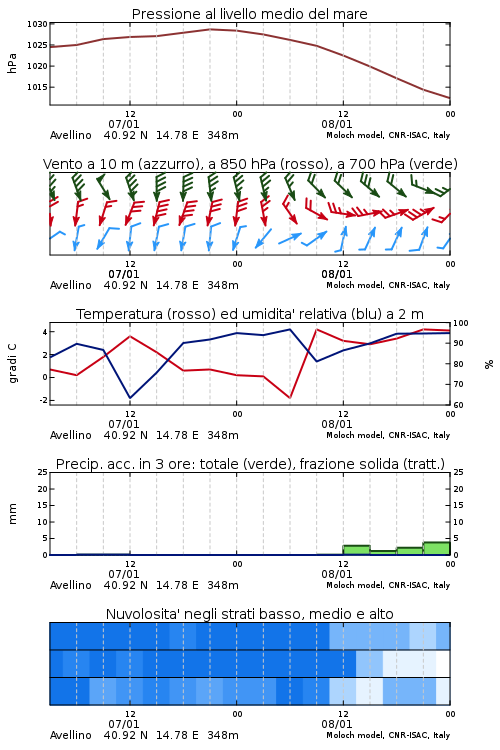 Pressione al livello medio del mare

hPa

1030
1025
1020
1015

12
07/01
00
12
08/01
00

Avellino 40.92 N 14.78 E 348m
Moloch model, CNR-ISAC, Italy

Vento a 10 m (azzurro), a 850 hPa (rosso), a 700 hPa (verde)

12
07/01
00
12
08/01
00

Avellino 40.92 N 14.78 E 348m
Moloch model, CNR-ISAC, Italy

Temperatura (rosso) ed umidita' relativa (blu) a 2 m

gradi C

4
2
0
-2

%

100
90
80
70
60

12
07/01
00
12
08/01
00

Avellino 40.92 N 14.78 E 348m
Moloch model, CNR-ISAC, Italy

Precip. acc. in 3 ore: totale (verde), frazione solida (tratt.)

mm

25
20
15
10
5
0

25
20
15
10
5
0

12
07/01
00
12
08/01
00

Avellino 40.92 N 14.78 E 348m
Moloch model, CNR-ISAC, Italy

Nuvolosita' negli strati basso, medio e alto

12
07/01
00
12
08/01
00

Avellino 40.92 N 14.78 E 348m
Moloch model, CNR-ISAC, Italy